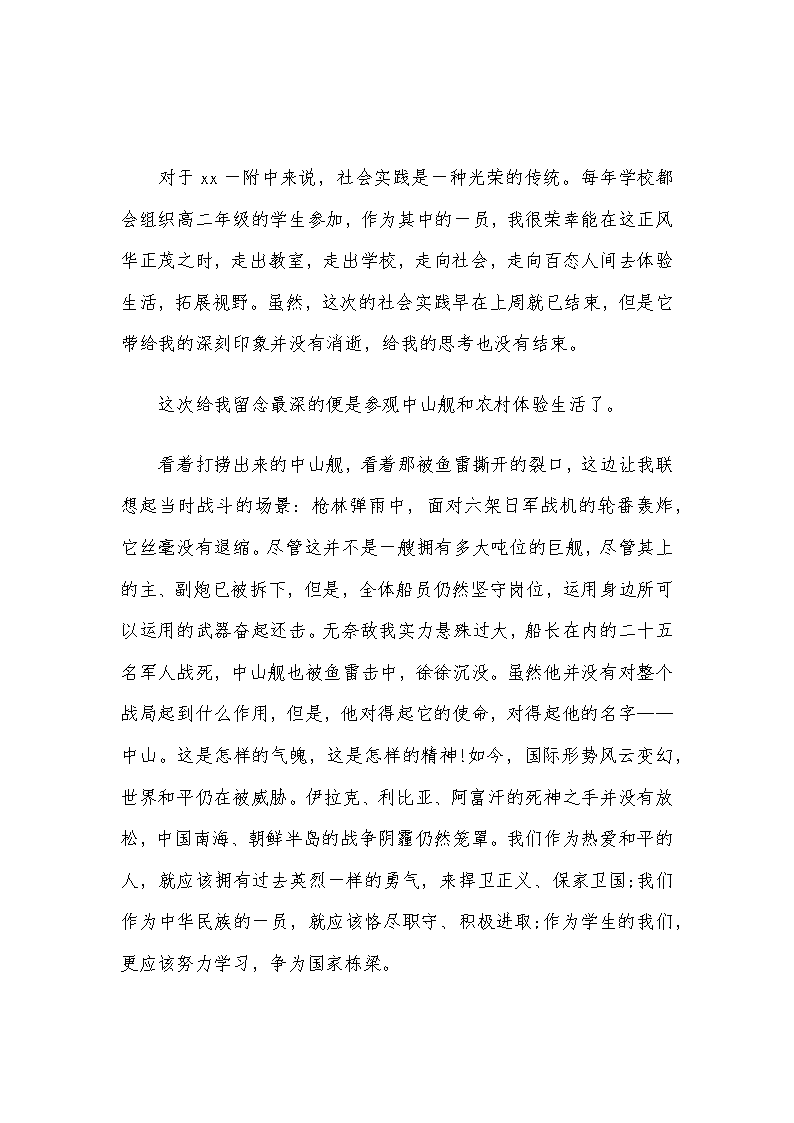 对于 xx 一附中来说，社会实践是一种光荣的传统。每年学校都会组织高二年级的学生参加，作为其中的一员，我很荣幸能在这正风华正茂之时，走出教室，走出学校，走向社会，走向百态人间去体验生活，拓展视野。虽然，这次的社会实践早在上周就已结束，但是它带给我的深刻印象并没有消逝，给我的思考也没有结束。

这次给我留念最深的便是参观中山舰和农村体验生活了。

看着打捞出来的中山舰，看着那被鱼雷撕开的裂口，这边让我联想起当时战斗的场景：枪林弹雨中，面对六架日军战机的轮番轰炸，它丝毫没有退缩。尽管这并不是一艘拥有多大吨位的巨舰，尽管其上的主、副炮已被拆下，但是，全体船员仍然坚守岗位，运用身边所可以运用的武器奋起还击。无奈敌我实力悬殊过大，船长在内的二十五名军人战死，中山舰也被鱼雷击中，徐徐沉没。虽然他并没有对整个战局起到什么作用，但是，他对得起它的使命，对得起他的名字——中山。这是怎样的气魄，这是怎样的精神!如今，国际形势风云变幻，世界和平仍在被威胁。伊拉克、利比亚、阿富汗的死神之手并没有放松，中国南海、朝鲜半岛的战争阴霾仍然笼罩。我们作为热爱和平的人，就应该拥有过去英烈一样的勇气，来捍卫正义、保家卫国;我们作为中华民族的一员，就应该恪尽职守、积极进取;作为学生的我们，更应该努力学习，争为国家栋梁。